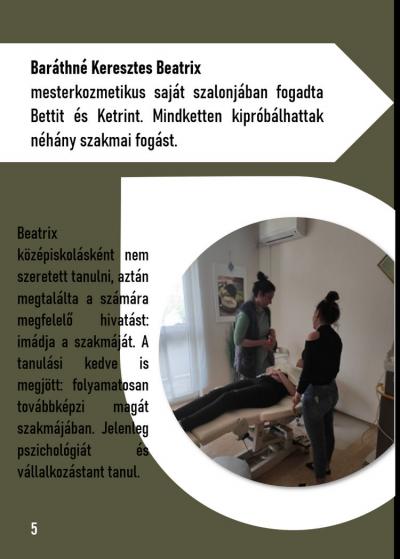 **Baráthné Keresztes Beatrix**
mesterkozmetikus saját szalonjában fogadta Bettit és Ketrint. Mindketten kipróbálhattak néhány szakmai fogást.

Beatrix középiskolásként nem szeretett tanulni, aztán megtalálta a számára megfelelő hivatást: imádja a szakmáját. A tanulási kedve is megjött: folyamatosan továbbképzi magát szakmájában. Jelenleg pszichológiát és vállalkozástant tanul.

5